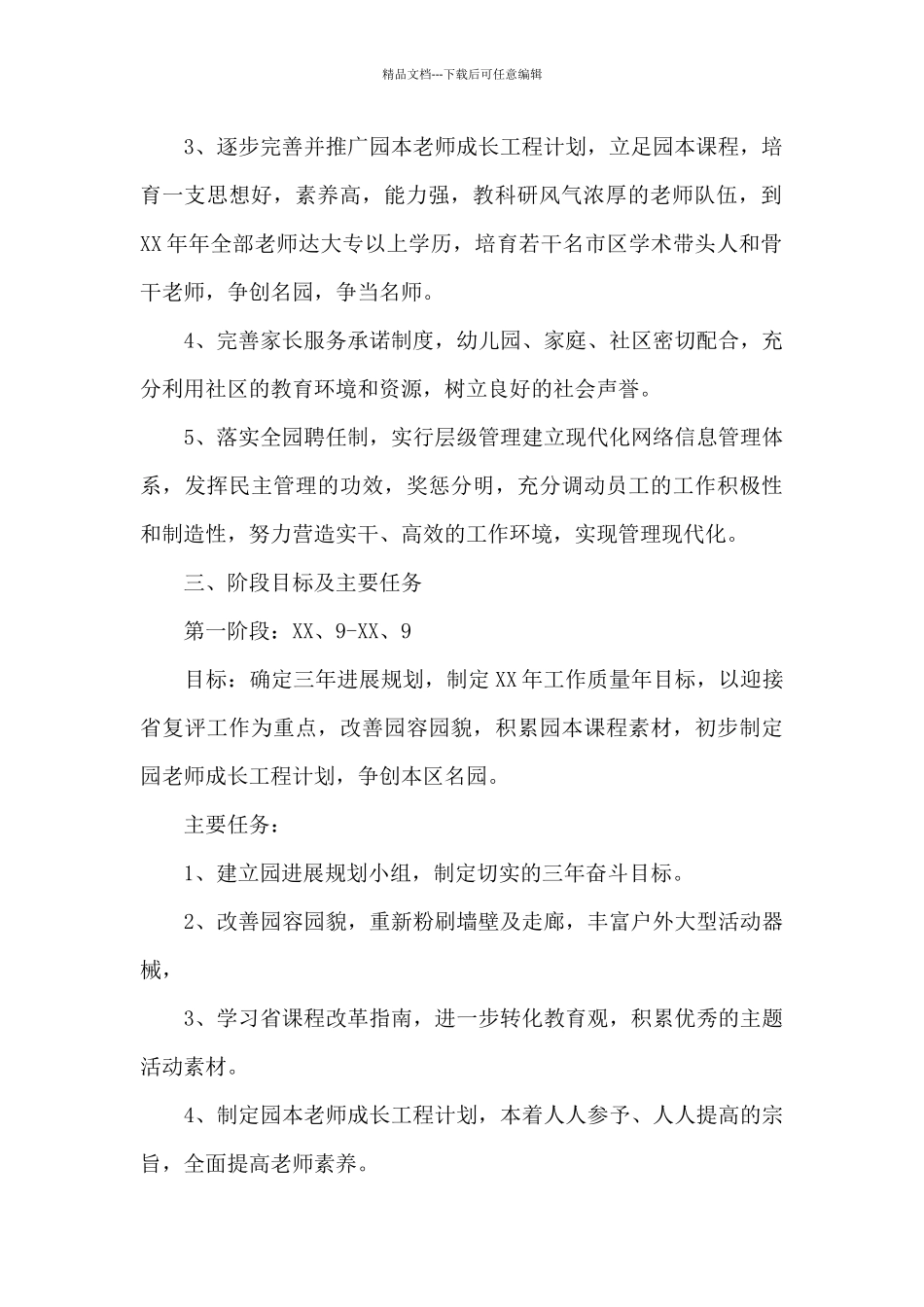 精品文档---下载后可任意编辑

3、逐步完善并推广园本老师成长工程计划，立足园本课程，培育一支思想好，素养高，能力强，教科研风气浓厚的老师队伍，到XX年年全部老师达大专以上学历，培育若干名市区学术带头人和骨干老师，争创名园，争当名师。

4、完善家长服务承诺制度，幼儿园、家庭、社区密切配合，充分利用社区的教育环境和资源，树立良好的社会声誉。

5、落实全园聘任制，实行层级管理建立现代化网络信息管理体系，发挥民主管理的功效，奖惩分明，充分调动员工的工作积极性和制造性，努力营造实干、高效的工作环境，实现管理现代化。

三、阶段目标及主要任务

第一阶段：XX、9-XX、9

目标：确定三年进展规划，制定XX年工作质量年目标，以迎接省复评工作为重点，改善园容园貌，积累园本课程素材，初步制定园老师成长工程计划，争创本区名园。

主要任务：

1、建立园进展规划小组，制定切实的三年奋斗目标。

2、改善园容园貌，重新粉刷墙壁及走廊，丰富户外大型活动器械，

3、学习省课程改革指南，进一步转化教育观，积累优秀的主题活动素材。

4、制定园本老师成长工程计划，本着人人参予、人人提高的宗旨，全面提高老师素养。